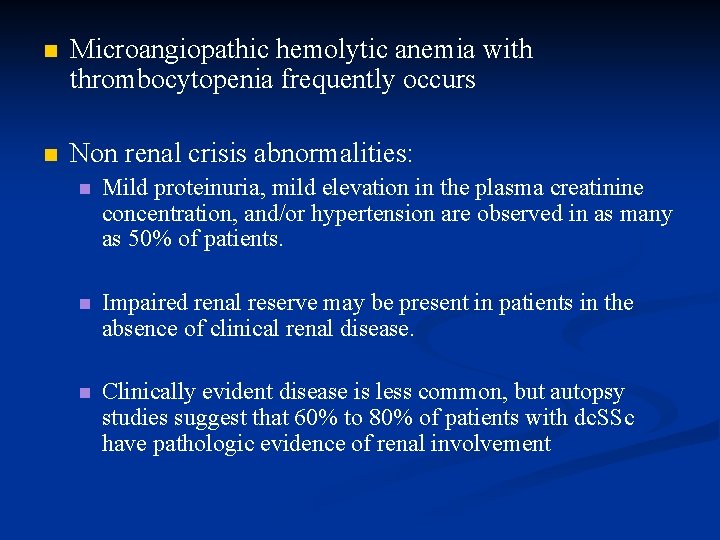 Microangiopathic hemolytic anemia with thrombocytopenia frequently occurs

Non renal crisis abnormalities:

Mild proteinuria, mild elevation in the plasma creatinine concentration, and/or hypertension are observed in as many as 50% of patients.

Impaired renal reserve may be present in patients in the absence of clinical renal disease.

Clinically evident disease is less common, but autopsy studies suggest that 60% to 80% of patients with dcSSc have pathologic evidence of renal involvement